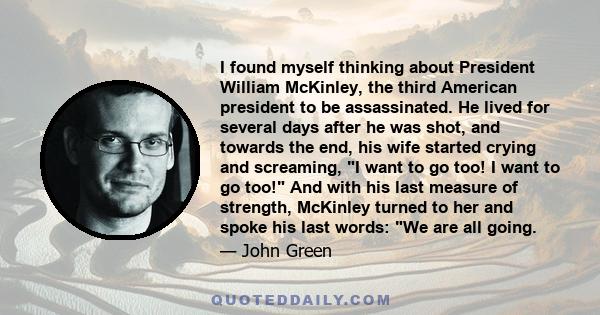 I found myself thinking about President William McKinley, the third American president to be assassinated. He lived for several days after he was shot, and towards the end, his wife started crying and screaming, "I want to go too! I want to go too!" And with his last measure of strength, McKinley turned to her and spoke his last words: "We are all going.

— John Green

QUOTEDDAILY.COM